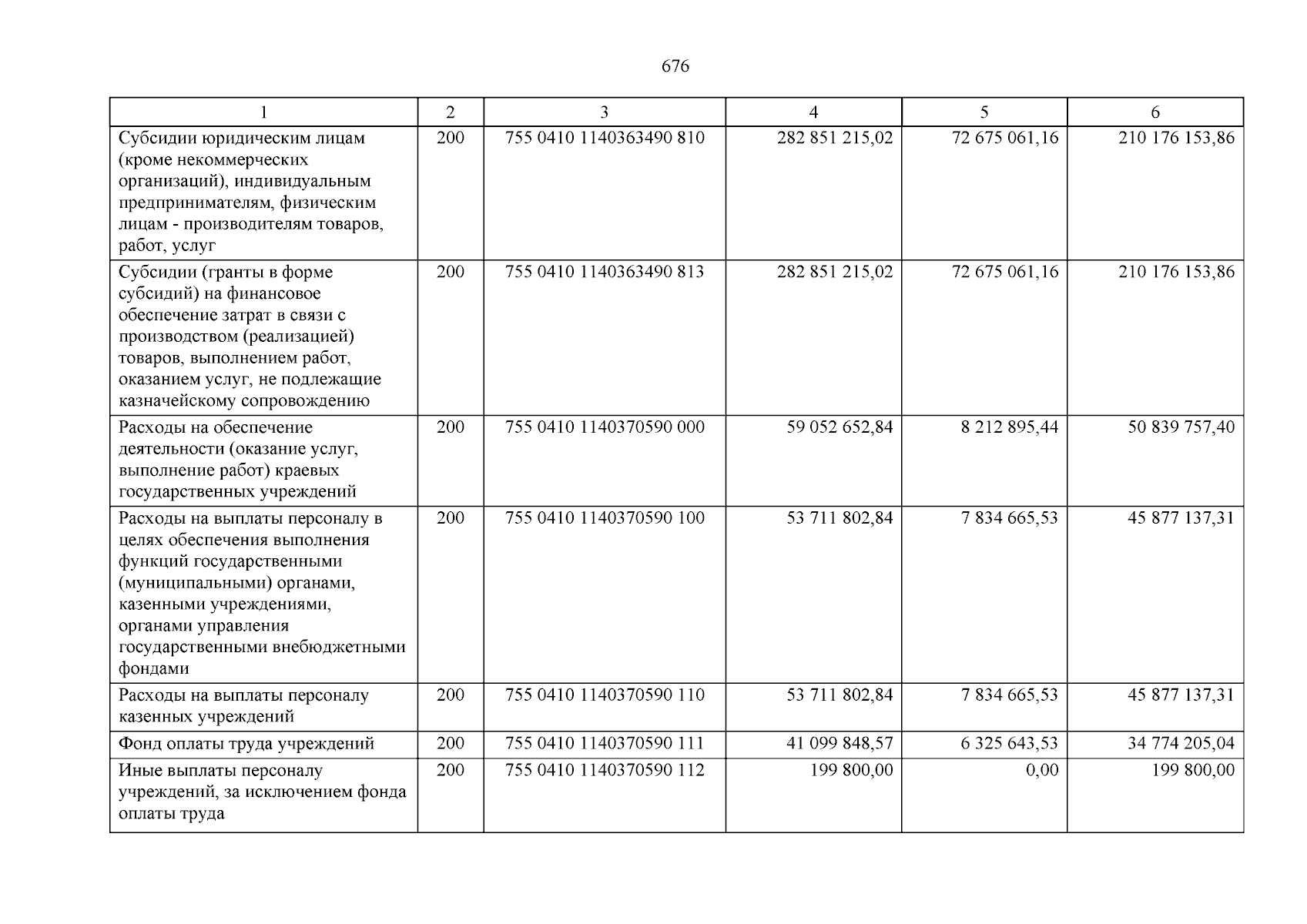 676

| 1 | 2 | 3 | 4 | 5 | 6 |
|---|---|---|---|---|---|
| Субсидии юридическим лицам (кроме некоммерческих организаций), индивидуальным предпринимателям, физическим лицам - производителям товаров, работ, услуг | 200 | 755 0410 1140363490 810 | 282 851 215,02 | 72 675 061,16 | 210 176 153,86 |
| Субсидии (гранты в форме субсидий) на финансовое обеспечение затрат в связи с производством (реализацией) товаров, выполнением работ, оказанием услуг, не подлежащие казначейскому сопровождению | 200 | 755 0410 1140363490 813 | 282 851 215,02 | 72 675 061,16 | 210 176 153,86 |
| Расходы на обеспечение деятельности (оказание услуг, выполнение работ) краевых государственных учреждений | 200 | 755 0410 1140370590 000 | 59 052 652,84 | 8 212 895,44 | 50 839 757,40 |
| Расходы на выплаты персоналу в целях обеспечения выполнения функций государственными (муниципальными) органами, казенными учреждениями, органами управления государственными внебюджетными фондами | 200 | 755 0410 1140370590 100 | 53 711 802,84 | 7 834 665,53 | 45 877 137,31 |
| Расходы на выплаты персоналу казенных учреждений | 200 | 755 0410 1140370590 110 | 53 711 802,84 | 7 834 665,53 | 45 877 137,31 |
| Фонд оплаты труда учреждений | 200 | 755 0410 1140370590 111 | 41 099 848,57 | 6 325 643,53 | 34 774 205,04 |
| Иные выплаты персоналу учреждений, за исключением фонда оплаты труда | 200 | 755 0410 1140370590 112 | 199 800,00 | 0,00 | 199 800,00 |